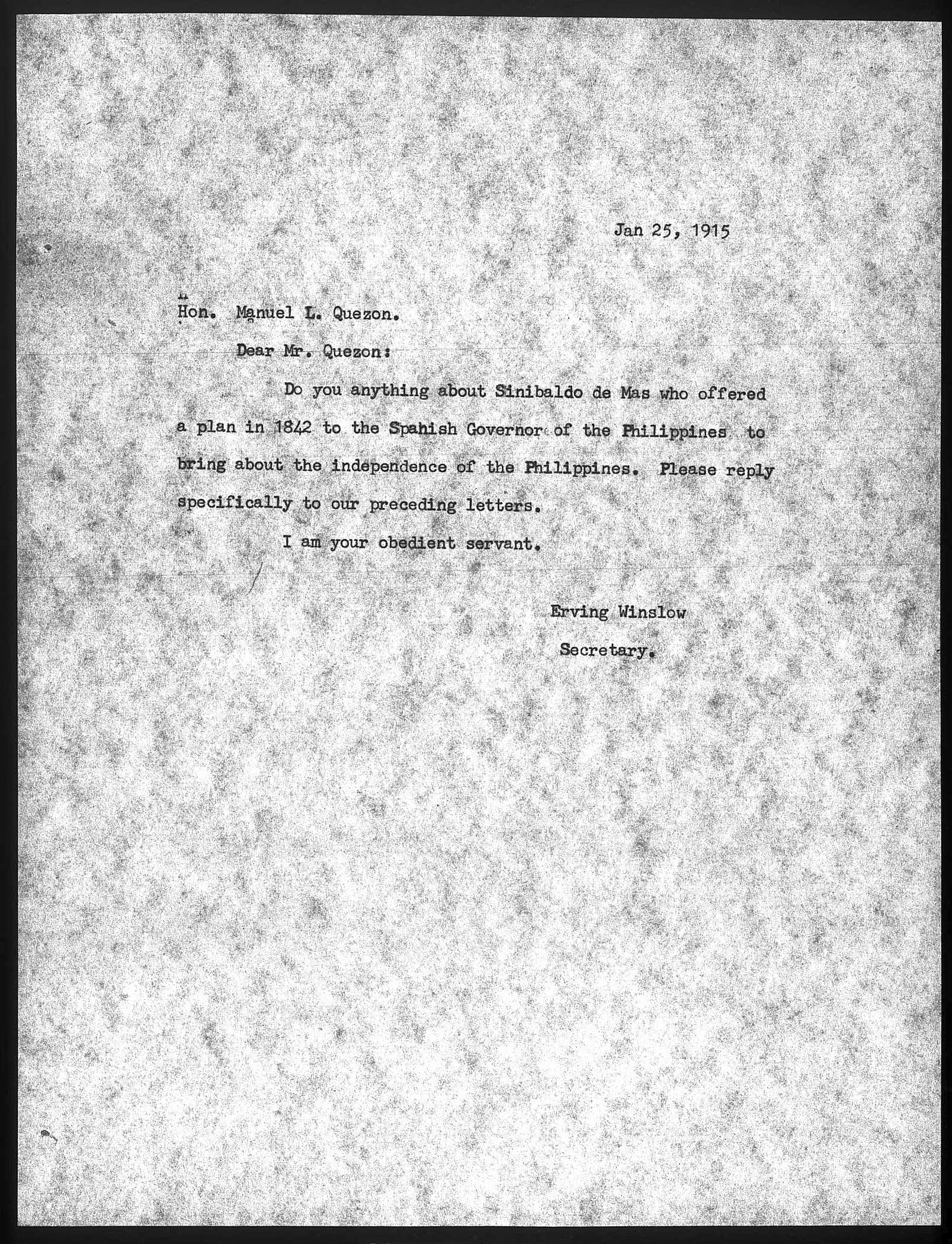 Jan 25, 1915

Hon. Manuel L. Quezon.

Dear Mr. Quezon:

Do you anything about Sinibaldo de Mas who offered a plan in 1842 to the Spahish Governor of the Philippines to bring about the independence of the Philippines. Please reply specifically to our preceding letters.

I am your obedient servant.

Erving Winslow

Secretary.